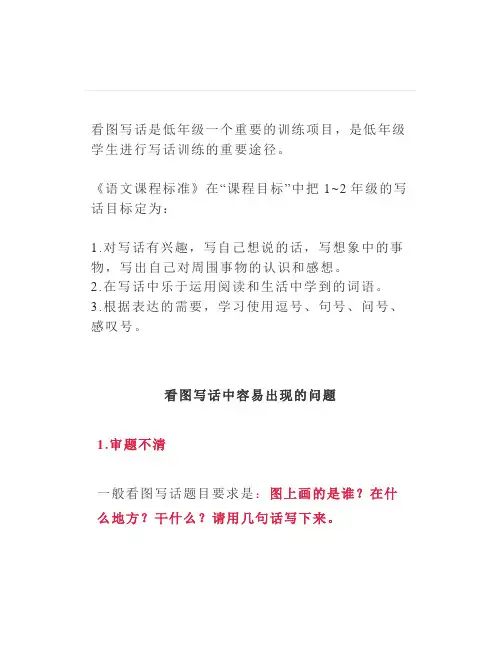 看图写话是低年级一个重要的训练项目，是低年级学生进行写话训练的重要途径。

《语文课程标准》在“课程目标”中把 1~2 年级的写话目标定为：

1.对写话有兴趣，写自己想说的话，写想象中的事物，写出自己对周围事物的认识和感想。
2.在写话中乐于运用阅读和生活中学到的词语。
3.根据表达的需要，学习使用逗号、句号、问号、感叹号。

看图写话中容易出现的问题

1.审题不清

一般看图写话题目要求是：图上画的是谁？在什么地方？干什么？请用几句话写下来。